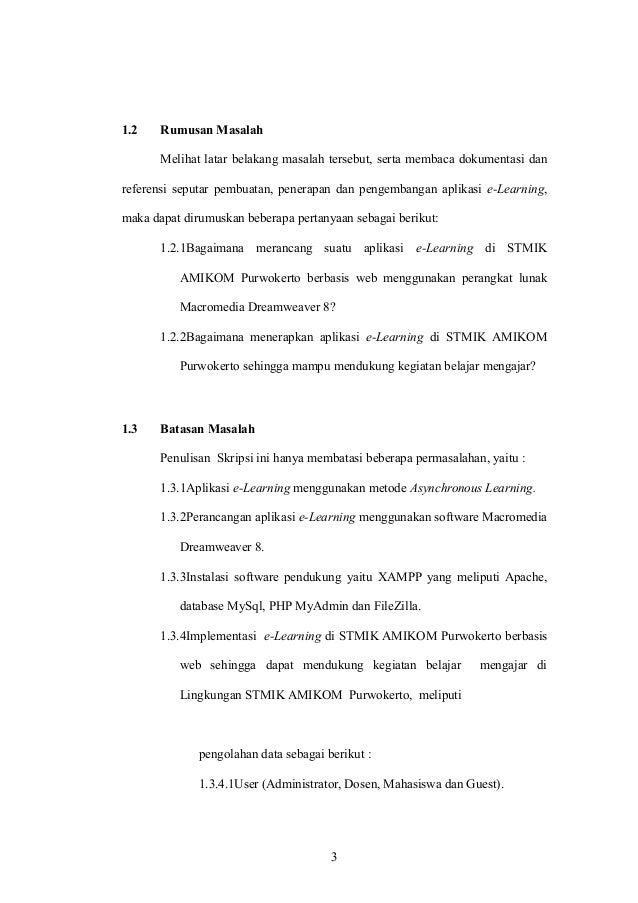 1.2 Rumusan Masalah

Melihat latar belakang masalah tersebut, serta membaca dokumentasi dan referensi seputar pembuatan, penerapan dan pengembangan aplikasi e-Learning, maka dapat dirumuskan beberapa pertanyaan sebagai berikut:

1.2.1Bagaimana merancang suatu aplikasi e-Learning di STMIK AMIKOM Purwokerto berbasis web menggunakan perangkat lunak Macromedia Dreamweaver 8?

1.2.2Bagaimana menerapkan aplikasi e-Learning di STMIK AMIKOM Purwokerto sehingga mampu mendukung kegiatan belajar mengajar?

1.3 Batasan Masalah

Penulisan Skripsi ini hanya membatasi beberapa permasalahan, yaitu :

1.3.1Aplikasi e-Learning menggunakan metode Asynchronous Learning.

1.3.2Perancangan aplikasi e-Learning menggunakan software Macromedia Dreamweaver 8.

1.3.3Instalasi software pendukung yaitu XAMPP yang meliputi Apache, database MySql, PHP MyAdmin dan FileZilla.

1.3.4Implementasi e-Learning di STMIK AMIKOM Purwokerto berbasis web sehingga dapat mendukung kegiatan belajar mengajar di Lingkungan STMIK AMIKOM Purwokerto, meliputi

pengolahan data sebagai berikut :

1.3.4.1User (Administrator, Dosen, Mahasiswa dan Guest).

3